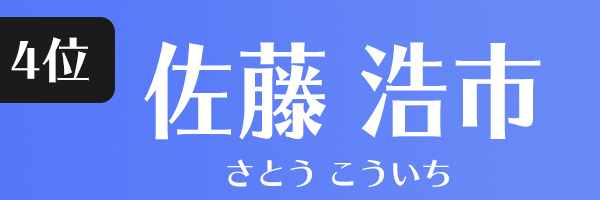 4位

佐藤 浩市

さとう こういち